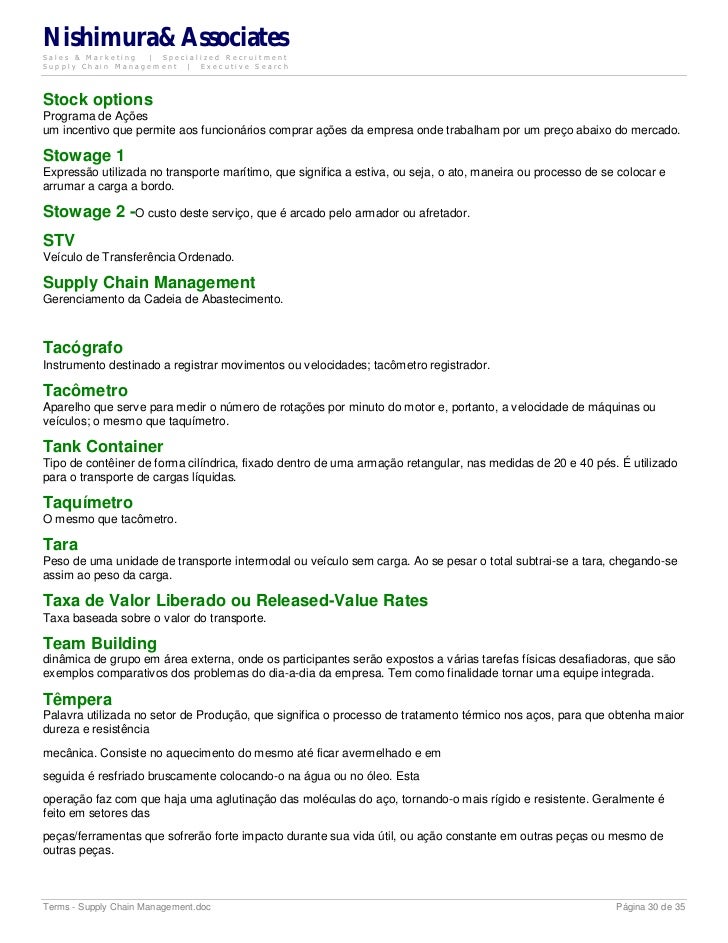 Nishimura& Associates
Sales & Marketing | Specialized Recruitment
Supply Chain Management | Executive Search

Stock options
Programa de Ações
um incentivo que permite aos funcionários comprar ações da empresa onde trabalham por um preço abaixo do mercado.

Stowage 1
Expressão utilizada no transporte marítimo, que significa a estiva, ou seja, o ato, maneira ou processo de se colocar e arrumar a carga a bordo.

Stowage 2 -O custo deste serviço, que é arcado pelo armador ou afretador.

STV
Veículo de Transferência Ordenado.

Supply Chain Management
Gerenciamento da Cadeia de Abastecimento.

Tacógrafo
Instrumento destinado a registrar movimentos ou velocidades; tacômetro registrador.

Tacômetro
Aparelho que serve para medir o número de rotações por minuto do motor e, portanto, a velocidade de máquinas ou veículos; o mesmo que taquímetro.

Tank Container
Tipo de contêiner de forma cilíndrica, fixado dentro de uma armação retangular, nas medidas de 20 e 40 pés. É utilizado para o transporte de cargas líquidas.

Taquímetro
O mesmo que tacômetro.

Tara
Peso de uma unidade de transporte intermodal ou veículo sem carga. Ao se pesar o total subtrai-se a tara, chegando-se assim ao peso da carga.

Taxa de Valor Liberado ou Released-Value Rates
Taxa baseada sobre o valor do transporte.

Team Building
dinâmica de grupo em área externa, onde os participantes serão expostos a várias tarefas físicas desafiadoras, que são exemplos comparativos dos problemas do dia-a-dia da empresa. Tem como finalidade tornar uma equipe integrada.

Têmpera
Palavra utilizada no setor de Produção, que significa o processo de tratamento térmico nos aços, para que obtenha maior dureza e resistência

mecânica. Consiste no aquecimento do mesmo até ficar avermelhado e em

seguida é resfriado bruscamente colocando-o na água ou no óleo. Esta

operação faz com que haja uma aglutinação das moléculas do aço, tornando-o mais rígido e resistente. Geralmente é feito em setores das

peças/ferramentas que sofrerão forte impacto durante sua vida útil, ou ação constante em outras peças ou mesmo de outras peças.

Terms - Supply Chain Management.doc
Página 30 de 35